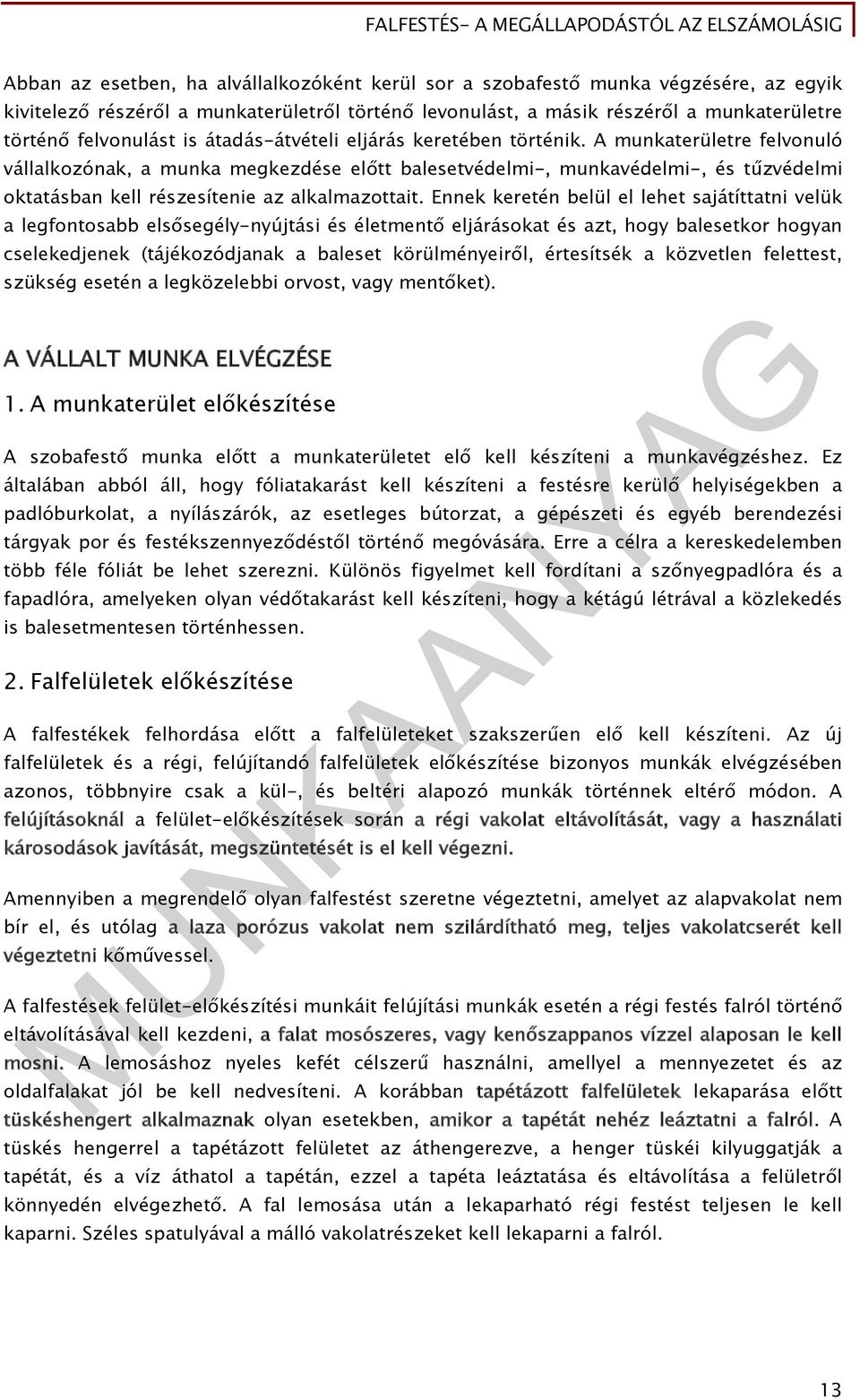 FALFESTÉS- A MEGÁLLAPODÁSTÓL AZ ELSZÁMOLÁSIG

Abban az esetben, ha alvállalkozóként kerül sor a szobafestő munka végzésére, az egyik kivitelező részéről a munkaterületről történő levonulást, a másik részéről a munkaterületre történő felvonulást is átadás-átvételi eljárás keretében történik. A munkaterületre felvonuló vállalkozónak, a munka megkezdése előtt balesetvédelmi-, munkavédelmi-, és tűzvédelmi oktatásban kell részesítenie az alkalmazottait. Ennek keretén belül el lehet sajátíttatni velük a legfontosabb elsősegély-nyújtási és életmentő eljárásokat és azt, hogy balesetkor hogyan cselekedjenek (tájékozódjanak a baleset körülményeiről, értesítsék a közvetlen felettest, szükség esetén a legközelebbi orvost, vagy mentőket).

A VÁLLALT MUNKA ELVÉGZÉSE

1. A munkaterület előkészítése

A szobafestő munka előtt a munkaterületet elő kell készíteni a munkavégzéshez. Ez általában abból áll, hogy fóliatakarást kell készíteni a festésre kerülő helyiségekben a padlóburkolat, a nyílászárók, az esetleges bútorzat, a gépészeti és egyéb berendezési tárgyak por és festékszennyeződéstől történő megóvására. Erre a célra a kereskedelemben több féle fóliát be lehet szerezni. Különös figyelmet kell fordítani a szőnyegpadlóra és a fapadlóra, amelyeken olyan védőtakarást kell készíteni, hogy a kétágú létrával a közlekedés is balesetmentesen történhessen.

2. Falfelületek előkészítése

A falfestékek felhordása előtt a falfelületeket szakszerűen elő kell készíteni. Az új falfelületek és a régi, felújítandó falfelületek előkészítése bizonyos munkák elvégzésében azonos, többnyire csak a kül-, és beltéri alapozó munkák történnek eltérő módon. A felújításoknál a felület-előkészítések során a régi vakolat eltávolítását, vagy a használati károsodások javítását, megszüntetését is el kell végezni.

Amennyiben a megrendelő olyan falfestést szeretne végeztetni, amelyet az alapvakolat nem bír el, és utólag a laza porózus vakolat nem szilárdítható meg, teljes vakolatcserét kell végeztetni kőművessel.

A falfestések felület-előkészítési munkáit felújítási munkák esetén a régi festés falról történő eltávolításával kell kezdeni, a falat mosószeres, vagy kenőszappanos vízzel alaposan le kell mosni. A lemosáshoz nyeles kefét célszerű használni, amellyel a mennyezetet és az oldalfalakat jól be kell nedvesíteni. A korábban tapétázott falfelületek lekaparása előtt tüskéshengert alkalmaznak olyan esetekben, amikor a tapétát nehéz leáztatni a falról. A tüskés hengerrel a tapétázott felületet az áthengerezve, a henger tüskéi kilyuggatják a tapétát, és a víz áthatol a tapétán, ezzel a tapéta leáztatása és eltávolítása a felületről könnyedén elvégezhető. A fal lemosása után a lekaparható régi festést teljesen le kell kaparni. Széles spatulyával a málló vakolatrészeket kell lekaparni a falról.

MUNKAANYAG

13